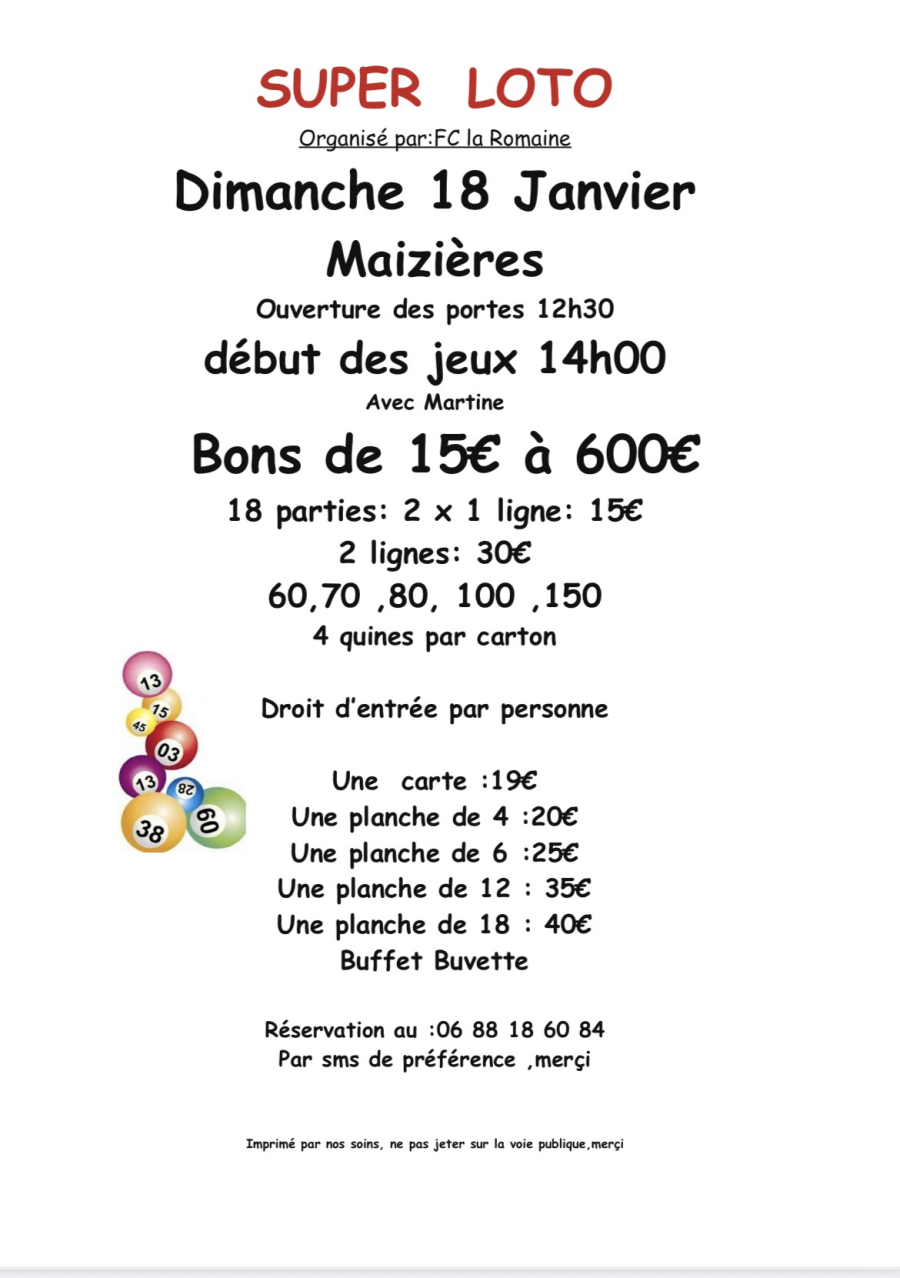 SUPER LOTO

Organisé par:FC la Romaine

Dimanche 18 Janvier

Maizières

Ouverture des portes 12h30

début des jeux 14h00

Avec Martine

Bons de 15€ à 600€

18 parties: 2 x 1 ligne: 15€

2 lignes: 30€

60,70 ,80, 100 ,150

4 quines par carton

Droit d'entrée par personne

Une carte :19€
Une planche de 4 :20€
Une planche de 6 :25€
Une planche de 12 : 35€
Une planche de 18 : 40€
Buffet Buvette

Réservation au :06 88 18 60 84
Par sms de préférence ,merçi

Imprimé par nos soins, ne pas jeter sur la voie publique,merçi